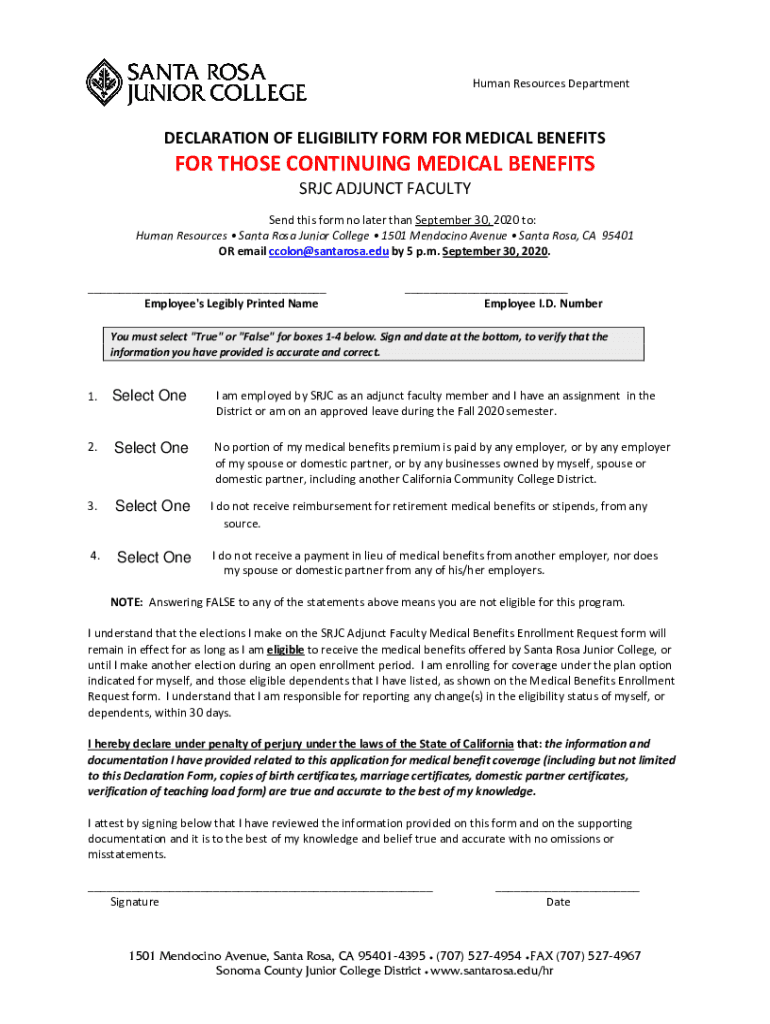 SANTA ROSA JUNIOR COLLEGE

Human Resources Department

DECLARATION OF ELIGIBILITY FORM FOR MEDICAL BENEFITS

FOR THOSE CONTINUING MEDICAL BENEFITS

SRJC ADJUNCT FACULTY

Send this form no later than September 30, 2020 to:
Human Resources • Santa Rosa Junior College • 1501 Mendocino Avenue • Santa Rosa, CA 95401
OR email ccolon@santarosa.edu by 5 p.m. September 30, 2020.

Employee's Legibly Printed Name

Employee I.D. Number

You must select "True" or "False" for boxes 1-4 below. Sign and date at the bottom, to verify that the information you have provided is accurate and correct.

1. Select One I am employed by SRJC as an adjunct faculty member and I have an assignment in the District or am on an approved leave during the Fall 2020 semester.

2. Select One No portion of my medical benefits premium is paid by any employer, or by any employer of my spouse or domestic partner, or by any businesses owned by myself, spouse or domestic partner, including another California Community College District.

3. Select One I do not receive reimbursement for retirement medical benefits or stipends, from any source.

4. Select One I do not receive a payment in lieu of medical benefits from another employer, nor does my spouse or domestic partner from any of his/her employers.

NOTE: Answering FALSE to any of the statements above means you are not eligible for this program.

I understand that the elections I make on the SRJC Adjunct Faculty Medical Benefits Enrollment Request form will remain in effect for as long as I am eligible to receive the medical benefits offered by Santa Rosa Junior College, or until I make another election during an open enrollment period. I am enrolling for coverage under the plan option indicated for myself, and those eligible dependents that I have listed, as shown on the Medical Benefits Enrollment Request form. I understand that I am responsible for reporting any change(s) in the eligibility status of myself, or dependents, within 30 days.

I hereby declare under penalty of perjury under the laws of the State of California that: the information and documentation I have provided related to this application for medical benefit coverage (including but not limited to this Declaration Form, copies of birth certificates, marriage certificates, domestic partner certificates, verification of teaching load form) are true and accurate to the best of my knowledge.

I attest by signing below that I have reviewed the information provided on this form and on the supporting documentation and it is to the best of my knowledge and belief true and accurate with no omissions or misstatements.

Signature

Date

1501 Mendocino Avenue, Santa Rosa, CA 95401-4395 • (707) 527-4954 • FAX (707) 527-4967
Sonoma County Junior College District • www.santarosa.edu/hr